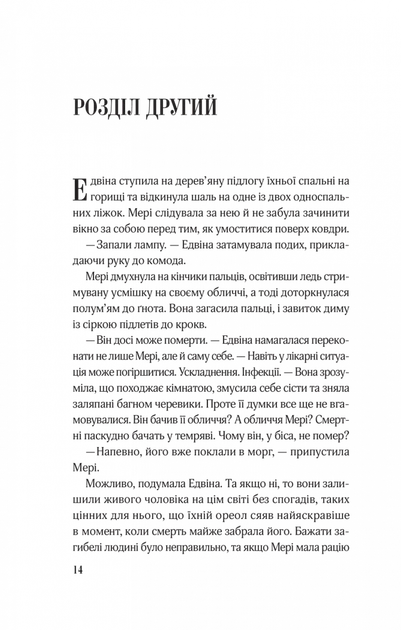 РОЗДІЛ ДРУГИЙ

Едвіна ступила на дерев'яну підлогу їхньої спальні на горищі та відкинула шаль на одне із двох односпальних ліжок. Мері слідувала за нею й не забула зачинити вікно за собою перед тим, як умоститися поверх ковдри.

— Запали лампу. — Едвіна затамувала подих, прикладаючи руку до комода.

Мері дмухнула на кінчики пальців, освітивши ледь стримувану усмішку на своєму обличчі, а тоді доторкнулася полум'ям до гнота. Вона загасила пальці, і завиток диму із сіркою підлетів до крокв.

— Він досі може померти. — Едвіна намагалася переконати не лише Мері, але й саму себе. — Навіть у лікарні ситуація може погіршитися. Ускладнення. Інфекції. — Вона зрозуміла, що походжає кімнатою, змусила себе сісти та зняла заляпані багном черевики. Проте її думки все ще не вгамовувалися. Він бачив її обличчя? А обличчя Мері? Смертні паскудно бачать у темряві. Чому він, у біса, не помер?

— Напевно, його вже поклали в морг, — припустила Мері.

Можливо, подумала Едвіна. Та якщо ні, то вони залишили живого чоловіка на цім світі без спогадів, таких цінних для нього, що їхній ореол сяяв найяскравіше в момент, коли смерть майже забрала його. Бажати загибелі людині було неправильно, та якщо Мері мала рацію

14